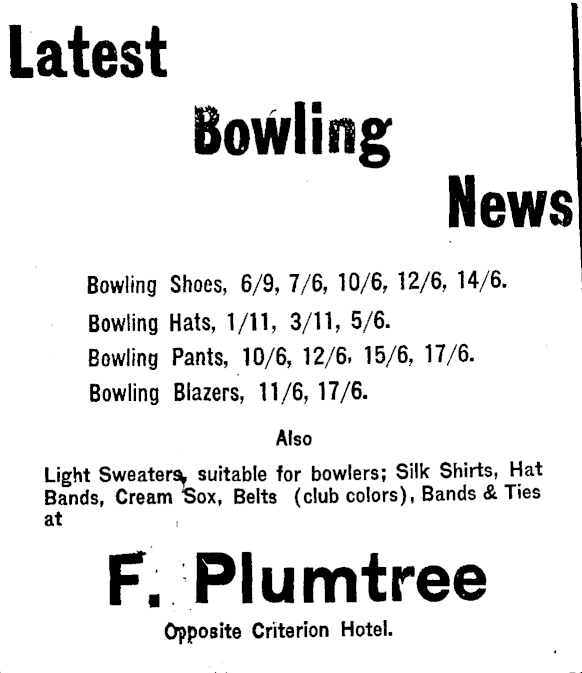 Latest

Bowling

News

Bowling Shoes, 6/9, 7/6, 10/6, 12/6, 14/6.

Bowling Hats, 1/11, 3/11, 5/6.

Bowling Pants, 10/6, 12/6, 15/6, 17/6.

Bowling Blazers, 11/6, 17/6.

Also

Light Sweaters, suitable for bowlers; Silk Shirts, Hat Bands, Cream Sox, Belts (club colors), Bands & Ties at

F. Plumtree

Opposite Criterion Hotel.